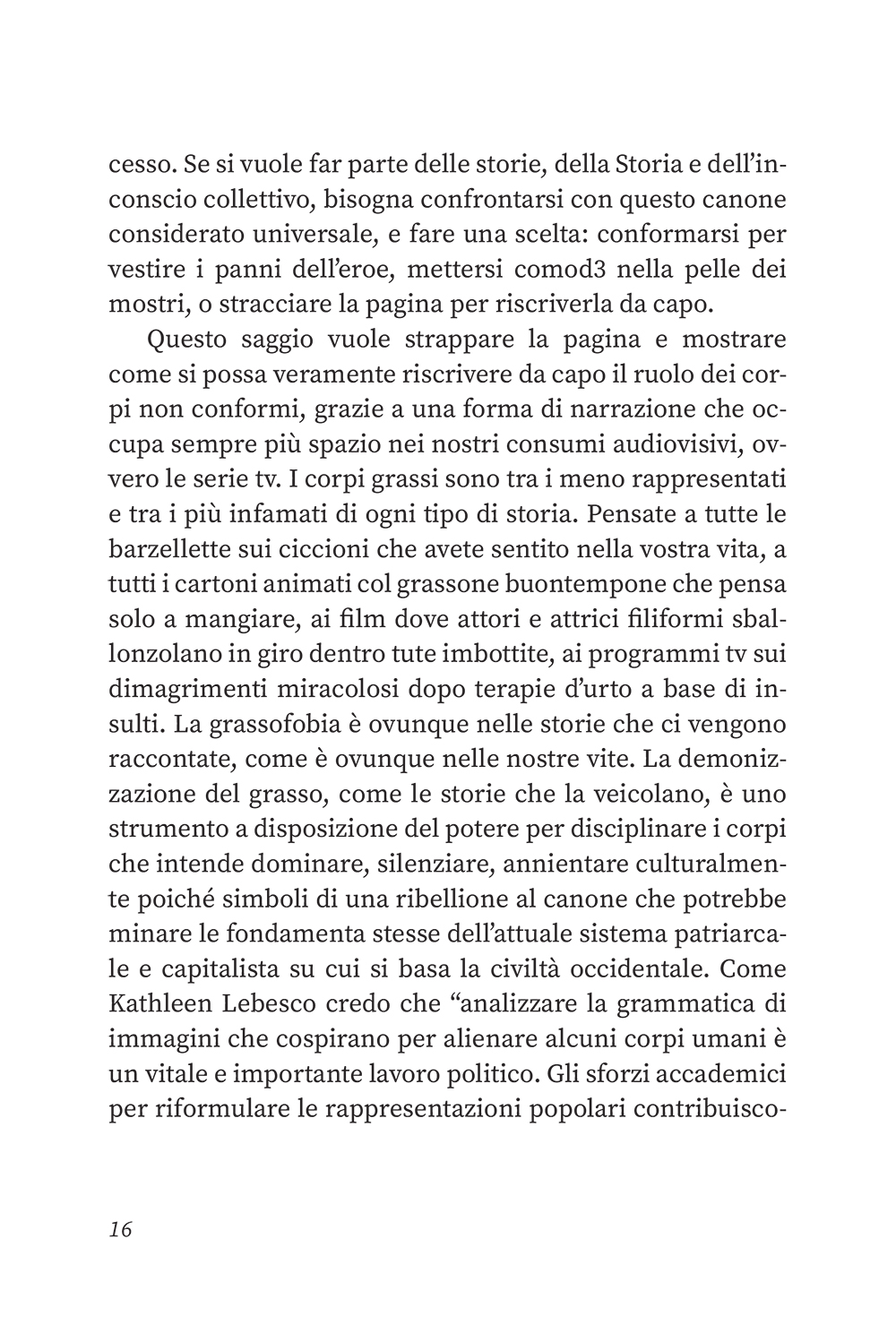 cesso. Se si vuole far parte delle storie, della Storia e dell'inconscio collettivo, bisogna confrontarsi con questo canone considerato universale, e fare una scelta: conformarsi per vestire i panni dell'eroe, mettersi comod3 nella pelle dei mostri, o stracciare la pagina per riscriverla da capo.

Questo saggio vuole strappare la pagina e mostrare come si possa veramente riscrivere da capo il ruolo dei corpi non conformi, grazie a una forma di narrazione che occupa sempre più spazio nei nostri consumi audiovisivi, ovvero le serie tv. I corpi grassi sono tra i meno rappresentati e tra i più infamati di ogni tipo di storia. Pensate a tutte le barzellette sui ciccioni che avete sentito nella vostra vita, a tutti i cartoni animati col grassone buontempone che pensa solo a mangiare, ai film dove attori e attrici filiformi sballonzolano in giro dentro tute imbottite, ai programmi tv sui dimagrimenti miracolosi dopo terapie d'urto a base di insulti. La grassofobia è ovunque nelle storie che ci vengono raccontate, come è ovunque nelle nostre vite. La demonizzazione del grasso, come le storie che la veicolano, è uno strumento a disposizione del potere per disciplinare i corpi che intende dominare, silenziare, annientare culturalmente poiché simboli di una ribellione al canone che potrebbe minare le fondamenta stesse dell'attuale sistema patriarcale e capitalista su cui si basa la civiltà occidentale. Come Kathleen Lebesco credo che "analizzare la grammatica di immagini che cospirano per alienare alcuni corpi umani è un vitale e importante lavoro politico. Gli sforzi accademici per riformulare le rappresentazioni popolari contribuisco-

16